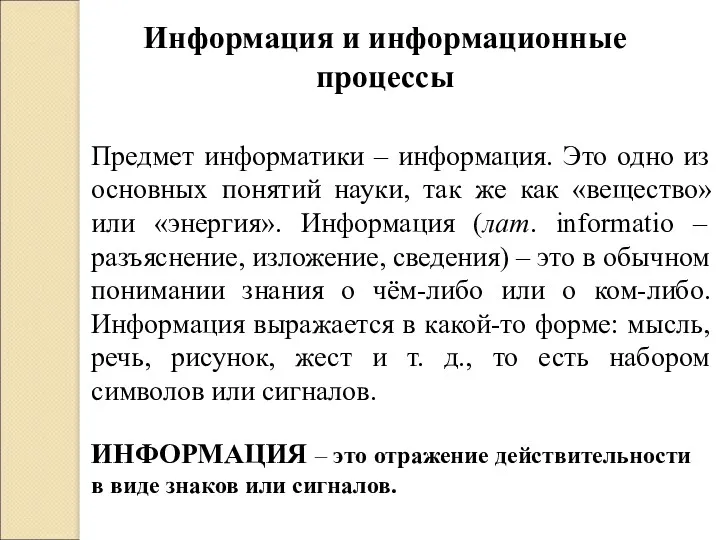 Информация и информационные процессы

Предмет информатики – информация. Это одно из основных понятий науки, так же как «вещество» или «энергия». Информация (лат. informatio – разъяснение, изложение, сведения) – это в обычном понимании знания о чём-либо или о ком-либо. Информация выражается в какой-то форме: мысль, речь, рисунок, жест и т. д., то есть набором символов или сигналов.

ИНФОРМАЦИЯ – это отражение действительности в виде знаков или сигналов.